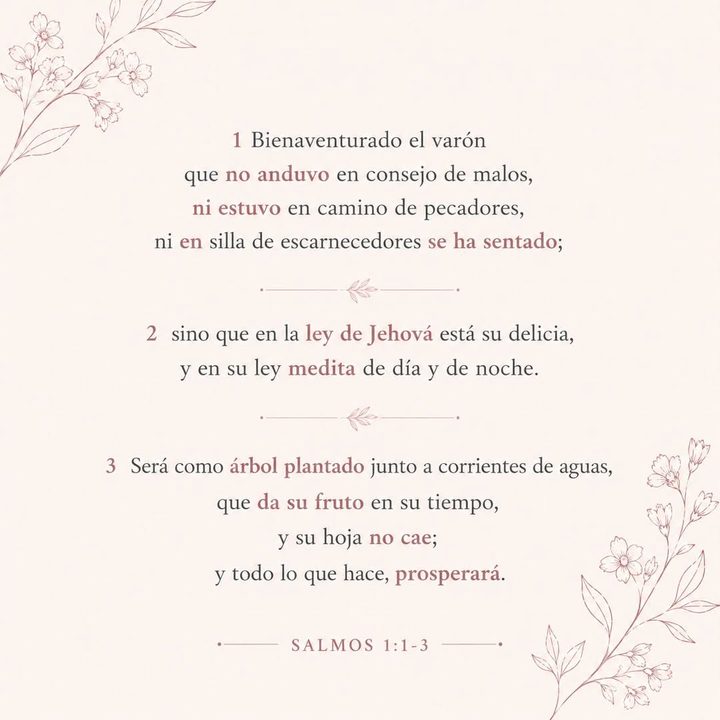 1 Bienaventurado el varón
que no anduvo en consejo de malos,
ni estuvo en camino de pecadores,
ni en silla de escarnecedores se ha sentado;

2 sino que en la ley de Jehová está su delicia,
y en su ley medita de día y de noche.

3 Será como árbol plantado junto a corrientes de aguas,
que da su fruto en su tiempo,
y su hoja no cae;
y todo lo que hace, prosperará.

SALMOS 1:1-3